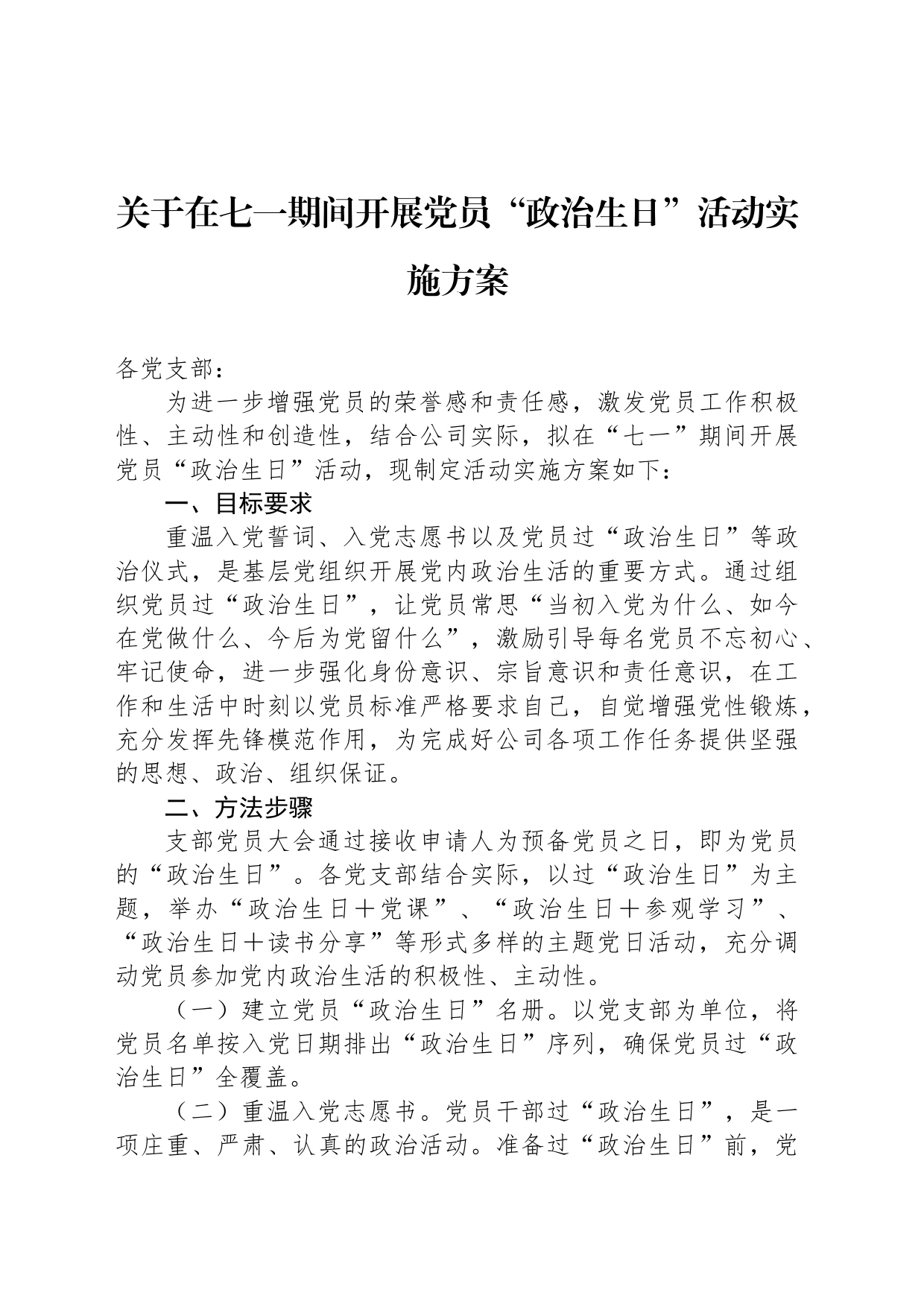 关于在七一期间开展党员“政治生日”活动实施方案

各党支部：

为进一步增强党员的荣誉感和责任感，激发党员工作积极性、主动性和创造性，结合公司实际，拟在“七一”期间开展党员“政治生日”活动，现制定活动实施方案如下：

一、目标要求

重温入党誓词、入党志愿书以及党员过“政治生日”等政治仪式，是基层党组织开展党内政治生活的重要方式。通过组织党员过“政治生日”，让党员常思“当初入党为什么、如今在党做什么、今后为党留什么”，激励引导每名党员不忘初心、牢记使命，进一步强化身份意识、宗旨意识和责任意识，在工作和生活中时刻以党员标准严格要求自己，自觉增强党性锻炼，充分发挥先锋模范作用，为完成好公司各项工作任务提供坚强的思想、政治、组织保证。

二、方法步骤

支部党员大会通过接收申请人为预备党员之日，即为党员的“政治生日”。各党支部结合实际，以过“政治生日”为主题，举办“政治生日＋党课”、“政治生日＋参观学习”、“政治生日＋读书分享”等形式多样的主题党日活动，充分调动党员参加党内政治生活的积极性、主动性。

（一）建立党员“政治生日”名册。以党支部为单位，将党员名单按入党日期排出“政治生日”序列，确保党员过“政治生日”全覆盖。

（二）重温入党志愿书。党员干部过“政治生日”，是一项庄重、严肃、认真的政治活动。准备过“政治生日”前，党